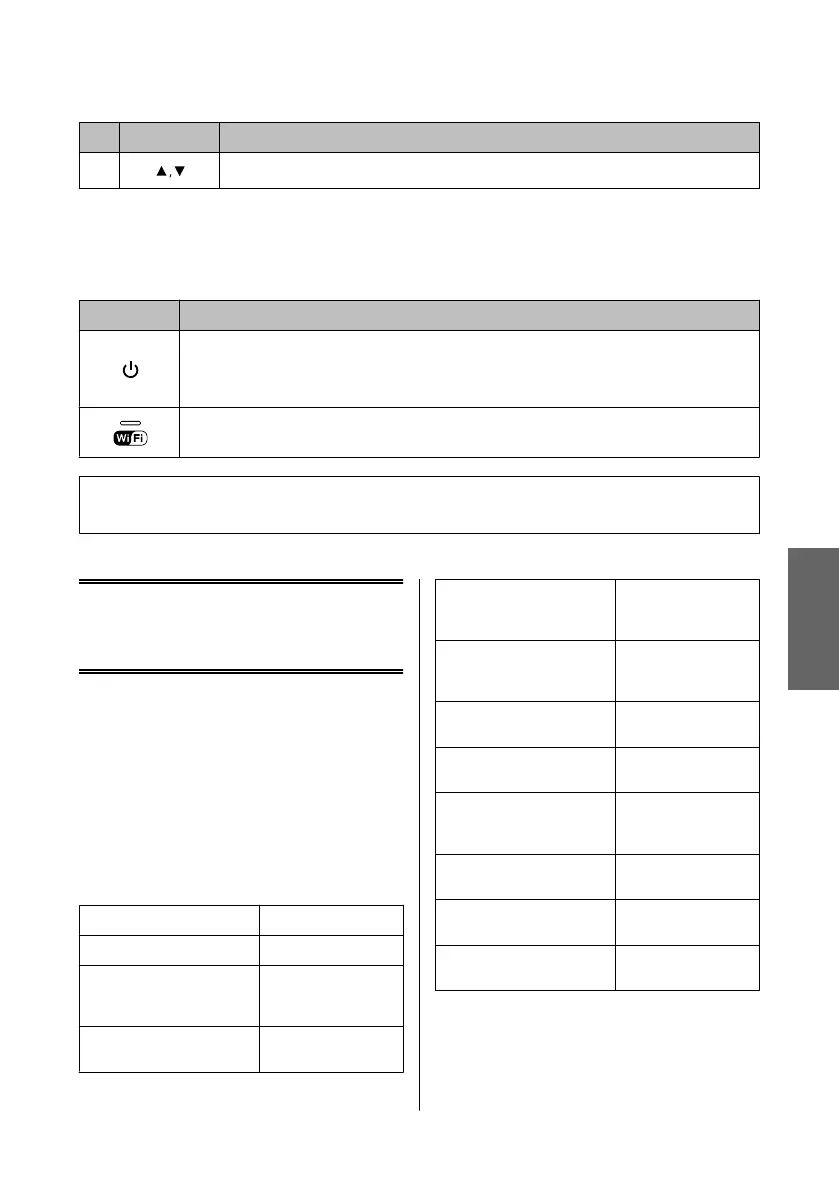 ▲, ▼

WiFi